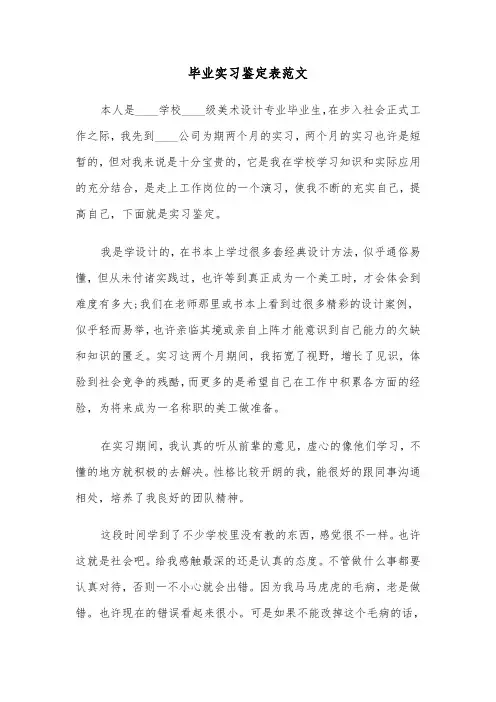 毕业实习鉴定表范文

本人是____学校____级美术设计专业毕业生，在步入社会正式工作之际，我先到____公司为期两个月的实习，两个月的实习也许是短暂的，但对我来说是十分宝贵的，它是我在学校学习知识和实际应用的充分结合，是走上工作岗位的一个演习，使我不断的充实自己，提高自己，下面就是实习鉴定。

我是学设计的，在书本上学过很多套经典设计方法，似乎通俗易懂，但从未付诸实践过，也许等到真正成为一个美工时，才会体会到难度有多大；我们在老师那里或书本上看到过很多精彩的设计案例，似乎轻而易举，也许亲临其境或亲自上阵才能意识到自己能力的欠缺和知识的匮乏。实习这两个月期间，我拓宽了视野，增长了见识，体验到社会竞争的残酷，而更多的是希望自己在工作中积累各方面的经验，为将来成为一名称职的美工做准备。

在实习期间，我认真的听从前辈的意见，虚心的像他们学习，不懂的地方就积极的去解决。性格比较开朗的我，能很好的跟同事沟通相处，培养了我良好的团队精神。

这段时间学到了不少学校里没有教的东西，感觉很不一样。也许这就是社会吧。给我感触最深的还是认真的态度。不管做什么事都要认真对待，否则一不小心就会出错。因为我马马虎虎的毛病，老是做错。也许现在的错误看起来很小。可是如果不能改掉这个毛病的话，